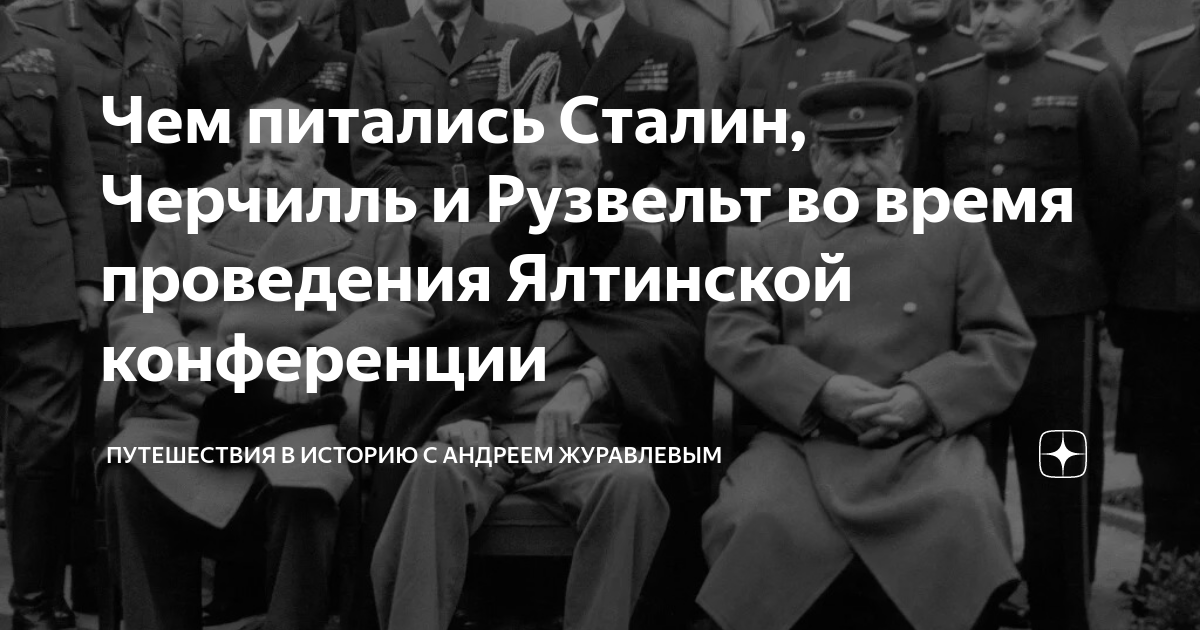 Чем питались Сталин, Черчилль и Рузвельт во время проведения Ялтинской конференции

ПУТЕШЕСТВИЯ В ИСТОРИЮ С АНДРЕЕМ ЖУРАВЛЕВЫМ